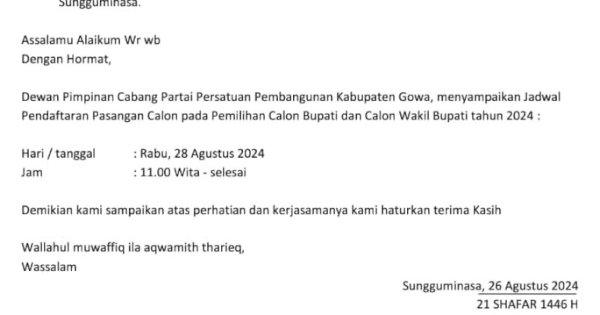 Sungguminasa.

Assalamu Alaikum Wr wb
Dengan Hormat,

Dewan Pimpinan Cabang Partai Persatuan Pembangunan Kabupaten Gowa, menyampaikan Jadwal Pendaftaran Pasangan Calon pada Pemilihan Calon Bupati dan Calon Wakil Bupati tahun 2024 :

Hari / tanggal : Rabu, 28 Agustus 2024
Jam : 11.00 Wita - selesai

Demikian kami sampaikan atas perhatian dan kerjasamanya kami haturkan terima Kasih

Wallahul muwaffiq ila aqwamith tharieq,
Wassalam

Sungguminasa, 26 Agustus 2024
21 SHAFAR 1446 H